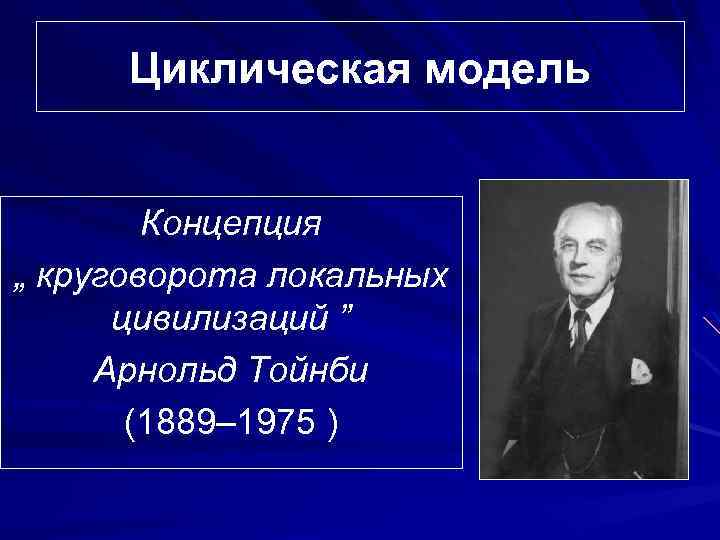 Циклическая модель

Концепция
„ круговорота локальных цивилизаций ”
Арнольд Тойнби
(1889–1975 )